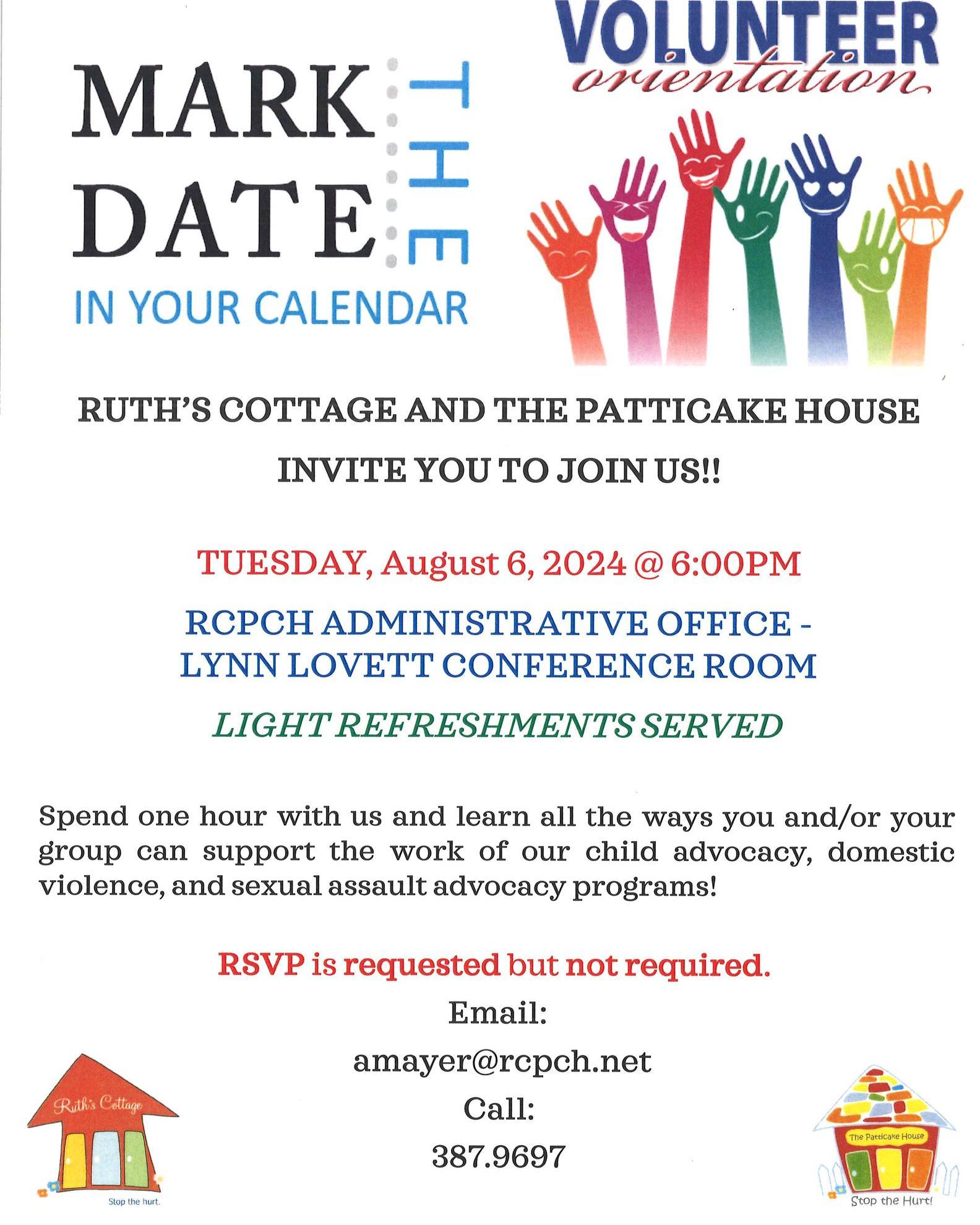 MARK THE DATE
IN YOUR CALENDAR

VOLUNTEER
orientation

RUTH'S COTTAGE AND THE PATTICAKE HOUSE

INVITE YOU TO JOIN US!!

TUESDAY, August 6, 2024 @ 6:00PM

RCPCH ADMINISTRATIVE OFFICE - LYNN LOVETT CONFERENCE ROOM

LIGHT REFRESHMENTS SERVED

Spend one hour with us and learn all the ways you and/or your group can support the work of our child advocacy, domestic violence, and sexual assault advocacy programs!

RSVP is requested but not required.

Email:

amayer@rcpch.net

Call:

387.9697

Ruth's Cottage
Stop the hurt.

The Patticake House
Stop the Hurt!